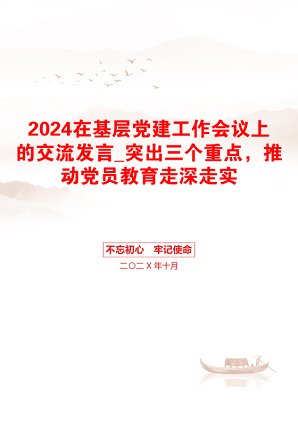 2024在基层党建工作会议上的交流发言_突出三个重点，推动党员教育走深走实

不忘初心　牢记使命

二〇二X年十月